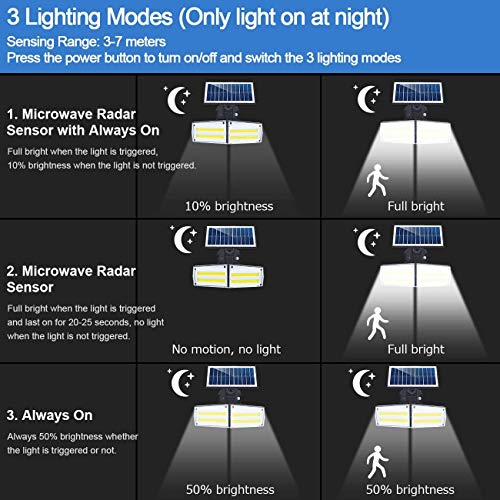 3 Lighting Modes (Only light on at night)

Sensing Range: 3-7 meters
Press the power button to turn on/off and switch the 3 lighting modes

1. Microwave Radar Sensor with Always On

Full bright when the light is triggered, 10% brightness when the light is not triggered.

10% brightness

Full bright

2. Microwave Radar Sensor

Full bright when the light is triggered and last on for 20-25 seconds, no light when the light is not triggered.

No motion, no light

Full bright

3. Always On

Always 50% brightness whether the light is triggered or not.

50% brightness

50% brightness